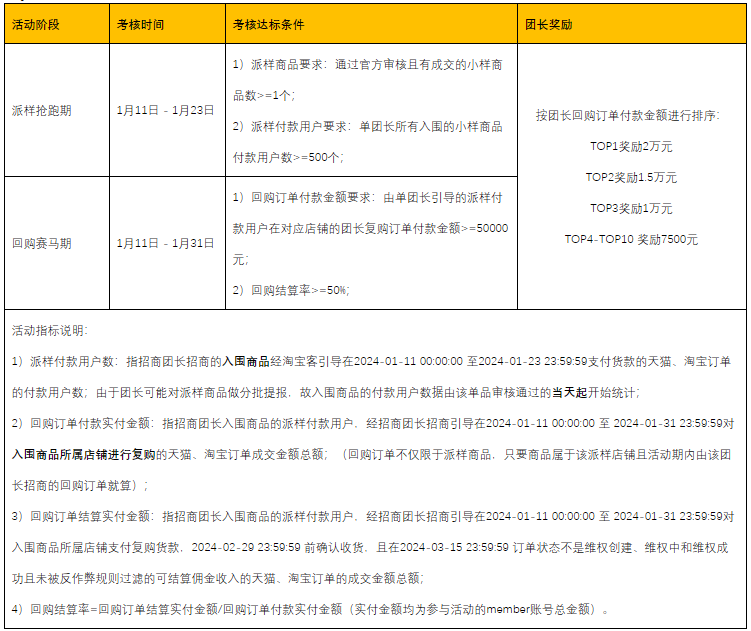 | 活动阶段 | 考核时间 | 考核达标条件 | 团长奖励 |
|---|---|---|---|
| 派样抢跑期 | 1月11日 - 1月23日 | 1）派样商品要求：通过官方审核且有成交的小样商品数>=1个；<br>2）派样付款用户要求：单团长所有入围的小样商品付款用户数>=500个； | 按团长回购订单付款金额进行排序：<br>TOP1奖励2万元<br>TOP2奖励1.5万元<br>TOP3奖励1万元<br>TOP4-TOP10 奖励7500元 |
| 回购赛马期 | 1月11日 - 1月31日 | 1）回购订单付款金额要求：由单团长引导的派样付款用户在对应店铺的团长复购订单付款金额>=50000元；<br>2）回购结算率>=50%； | |

活动指标说明：

1）派样付款用户数：指招商团长招商的入围商品经淘宝客引导在2024-01-11 00:00:00 至2024-01-23 23:59:59支付货款的天猫、淘宝订单的付款用户数；由于团长可能对派样商品做分批提报，故入围商品的付款用户数据由该单品审核通过的当天起开始统计；

2）回购订单付款实付金额：指招商团长入围商品的派样付款用户，经招商团长招商引导在2024-01-11 00:00:00 至 2024-01-31 23:59:59对入围商品所属店铺进行复购的天猫、淘宝订单成交金额总额；（回购订单不仅限于派样商品，只要商品属于该派样店铺且活动期内由该团长招商的回购订单就算）；

3）回购订单结算实付金额：指招商团长入围商品的派样付款用户，经招商团长招商引导在2024-01-11 00:00:00 至 2024-01-31 23:59:59对入围商品所属店铺支付复购货款，2024-02-29 23:59:59 前确认收货，且在2024-03-15 23:59:59 订单状态不是维权创建、维权中和维权成功且未被反作弊规则过滤的可结算佣金收入的天猫、淘宝订单的成交金额总额；

4）回购结算率=回购订单结算实付金额/回购订单付款实付金额（实付金额均为参与活动的member账号总金额）。